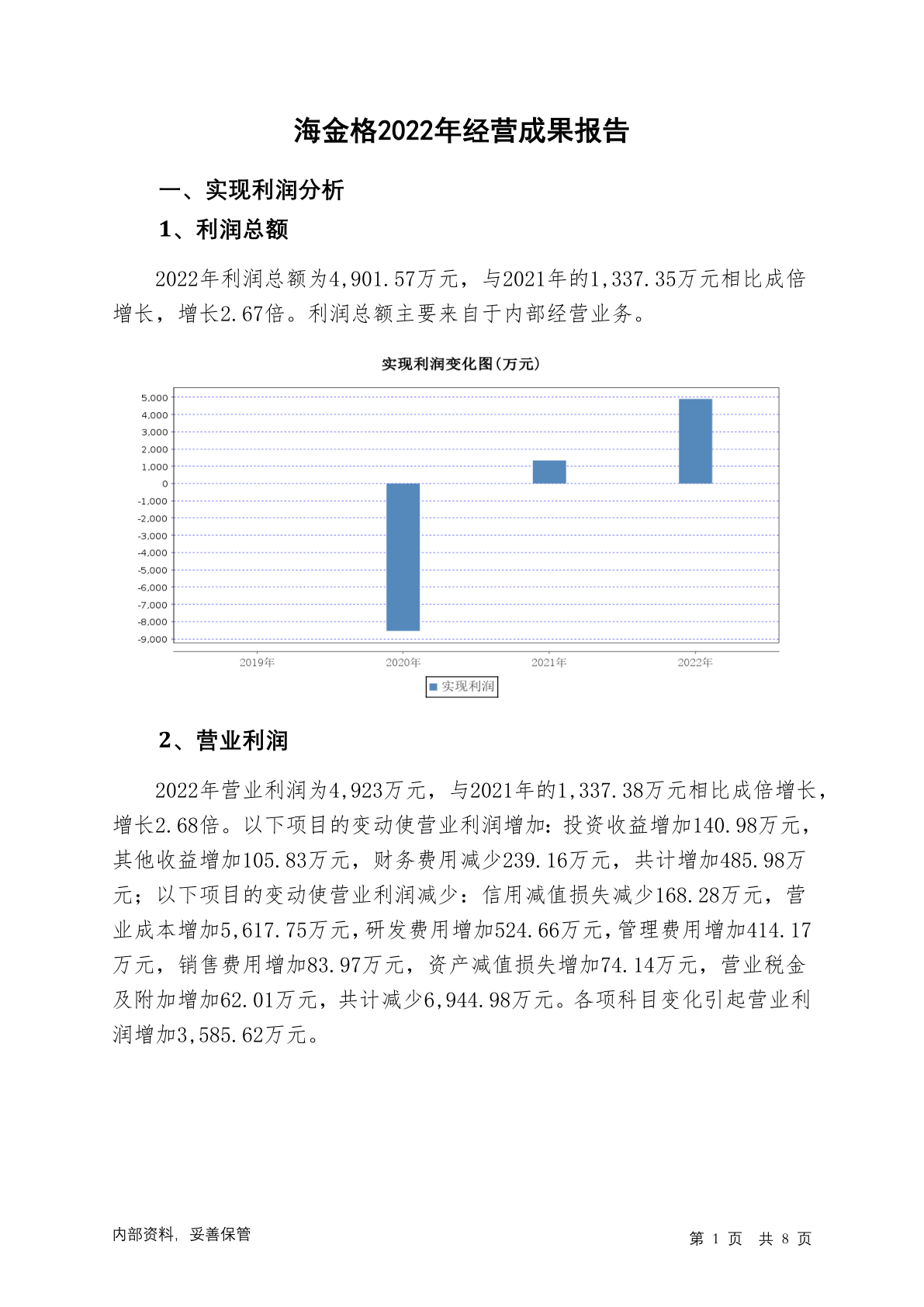 海金格2022年经营成果报告

一、实现利润分析

1、利润总额

2022年利润总额为4,901.57万元，与2021年的1,337.35万元相比成倍增长，增长2.67倍。利润总额主要来自于内部经营业务。

实现利润变化图(万元)

5,000
4,000
3,000
2,000
1,000
0
-1,000
-2,000
-3,000
-4,000
-5,000
-6,000
-7,000
-8,000
-9,000

2019年 2020年 2021年 2022年

实现利润

2、营业利润

2022年营业利润为4,923万元，与2021年的1,337.38万元相比成倍增长，增长2.68倍。以下项目的变动使营业利润增加：投资收益增加140.98万元，其他收益增加105.83万元，财务费用减少239.16万元，共计增加485.98万元；以下项目的变动使营业利润减少：信用减值损失减少168.28万元，营业成本增加5,617.75万元，研发费用增加524.66万元，管理费用增加414.17万元，销售费用增加83.97万元，资产减值损失增加74.14万元，营业税金及附加增加62.01万元，共计减少6,944.98万元。各项科目变化引起营业利润增加3,585.62万元。

内部资料，妥善保管

第 1 页 共 8 页